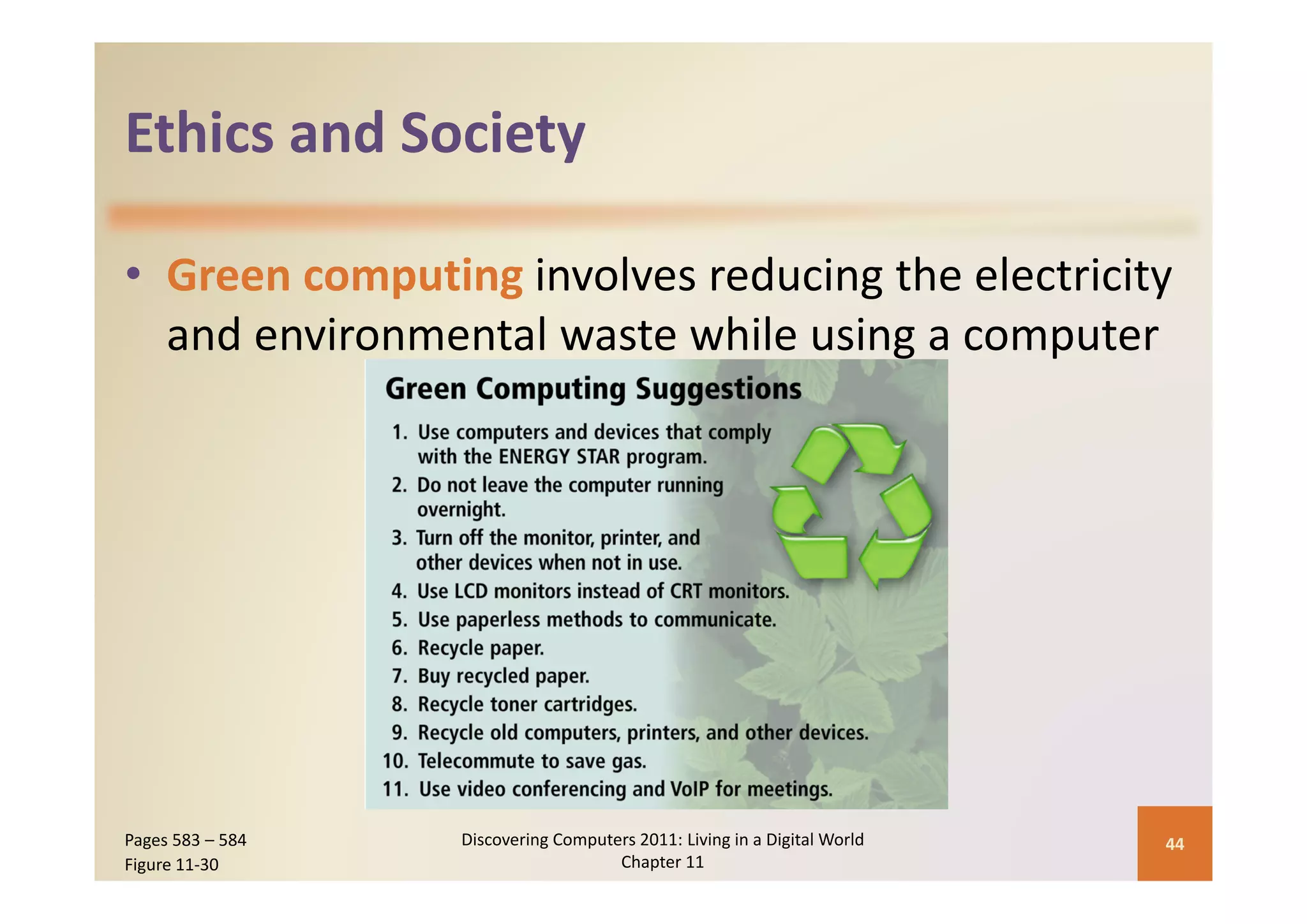 Ethics and Society

• Green computing involves reducing the electricity and environmental waste while using a computer

Green Computing Suggestions

1. Use computers and devices that comply with the ENERGY STAR program.
2. Do not leave the computer running overnight.
3. Turn off the monitor, printer, and other devices when not in use.
4. Use LCD monitors instead of CRT monitors.
5. Use paperless methods to communicate.
6. Recycle paper.
7. Buy recycled paper.
8. Recycle toner cartridges.
9. Recycle old computers, printers, and other devices.
10. Telecommute to save gas.
11. Use video conferencing and VoIP for meetings.

Pages 583 – 584
Figure 11-30

Discovering Computers 2011: Living in a Digital World
Chapter 11

44